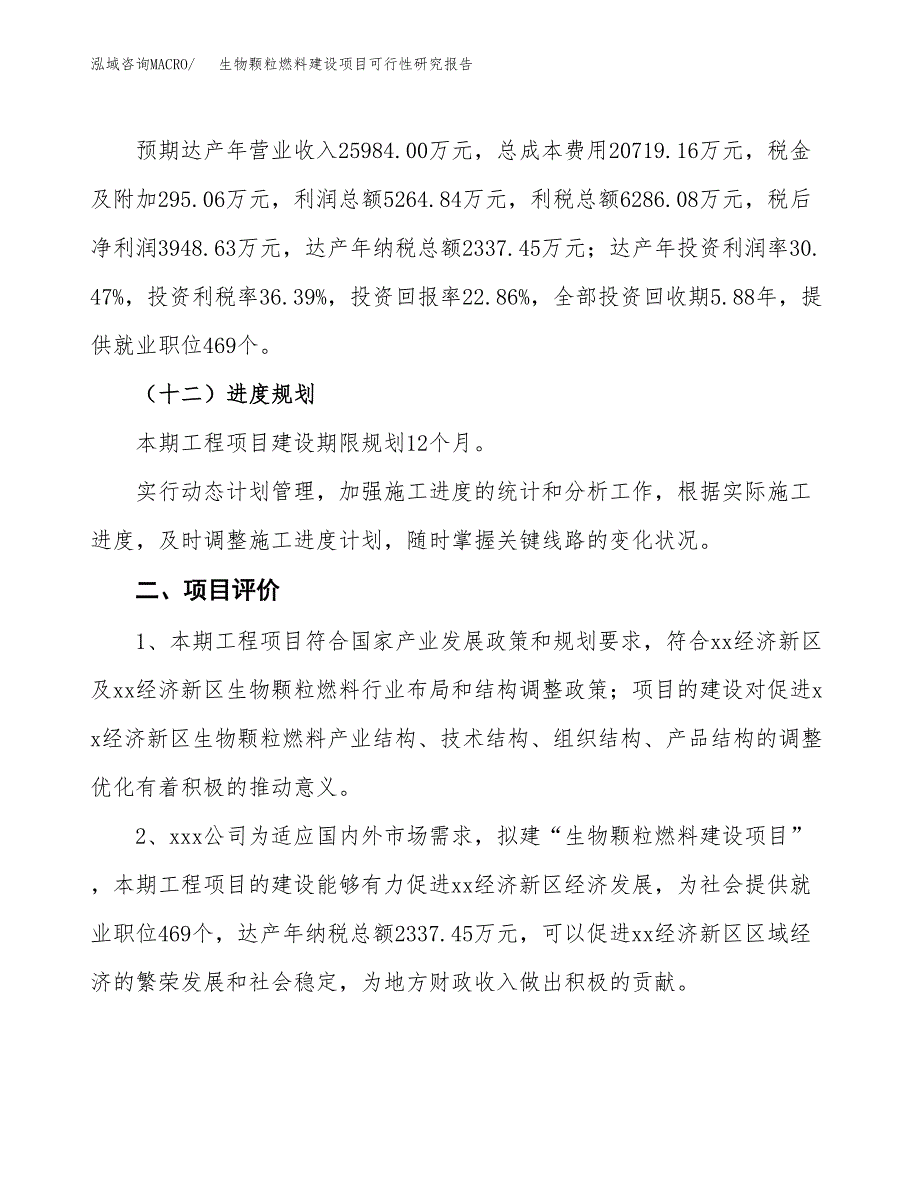 泓域咨询MACRO/　生物颗粒燃料建设项目可行性研究报告

预期达产年营业收入25984.00万元，总成本费用20719.16万元，税金及附加295.06万元，利润总额5264.84万元，利税总额6286.08万元，税后净利润3948.63万元，达产年纳税总额2337.45万元；达产年投资利润率30.47%，投资利税率36.39%，投资回报率22.86%，全部投资回收期5.88年，提供就业职位469个。

（十二）进度规划

本期工程项目建设期限规划12个月。

实行动态计划管理，加强施工进度的统计和分析工作，根据实际施工进度，及时调整施工进度计划，随时掌握关键线路的变化状况。

二、项目评价

1、本期工程项目符合国家产业发展政策和规划要求，符合xx经济新区及xx经济新区生物颗粒燃料行业布局和结构调整政策；项目的建设对促进xx经济新区生物颗粒燃料产业结构、技术结构、组织结构、产品结构的调整优化有着积极的推动意义。

2、xxx公司为适应国内外市场需求，拟建“生物颗粒燃料建设项目”，本期工程项目的建设能够有力促进xx经济新区经济发展，为社会提供就业职位469个，达产年纳税总额2337.45万元，可以促进xx经济新区区域经济的繁荣发展和社会稳定，为地方财政收入做出积极的贡献。